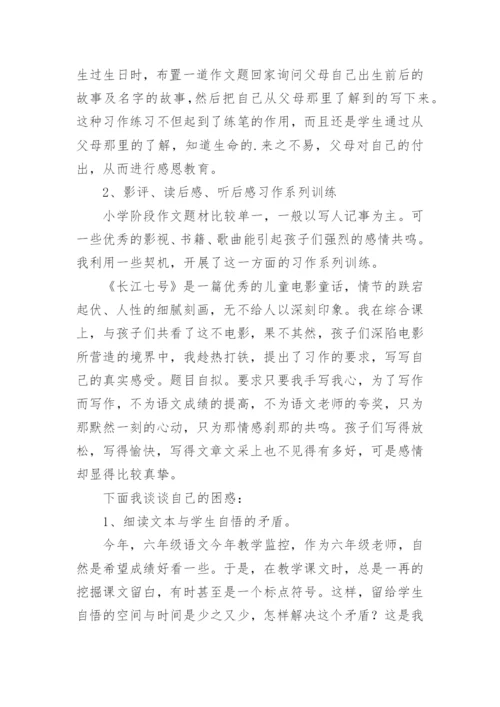 生过生日时，布置一道作文题回家询问父母自己出生前后的故事及名字的故事,然后把自己从父母那里了解到的写下来。这种习作练习不但起到了练笔的作用，而且还是学生通过从父母那里的了解，知道生命的.来之不易，父母对自己的付出，从而进行感恩教育。

2、影评、读后感、听后感习作系列训练

小学阶段作文题材比较单一，一般以写人记事为主。可一些优秀的影视、书籍、歌曲能引起孩子们强烈的感情共鸣。我利用一些契机，开展了这一方面的习作系列训练。

《长江七号》是一篇优秀的儿童电影童话，情节的跌宕起伏、人性的细腻刻画，无不给人以深刻印象。我在综合课上，与孩子们共看了这不电影，果不其然，孩子们深陷电影所营造的境界中，我趁热打铁，提出了习作的要求，写写自己的真实感受。题目自拟。要求只要我手写我心，为了写作而写作，不为语文成绩的提高，不为语文老师的夸奖，只为那默然一刻的心动，只为那情感刹那的共鸣。孩子们写得放松，写得愉快，写得文章文采上也不见得有多好，可是感情却显得比较真挚。

下面我谈谈自己的困惑：

1、细读文本与学生自悟的矛盾。

今年，六年级语文今年教学监控，作为六年级老师，自然是希望成绩好看一些。于是，在教学课文时，总是一再的挖掘课文留白，有时甚至是一个标点符号。这样，留给学生自悟的空间与时间是少之又少，怎样解决这个矛盾？这是我